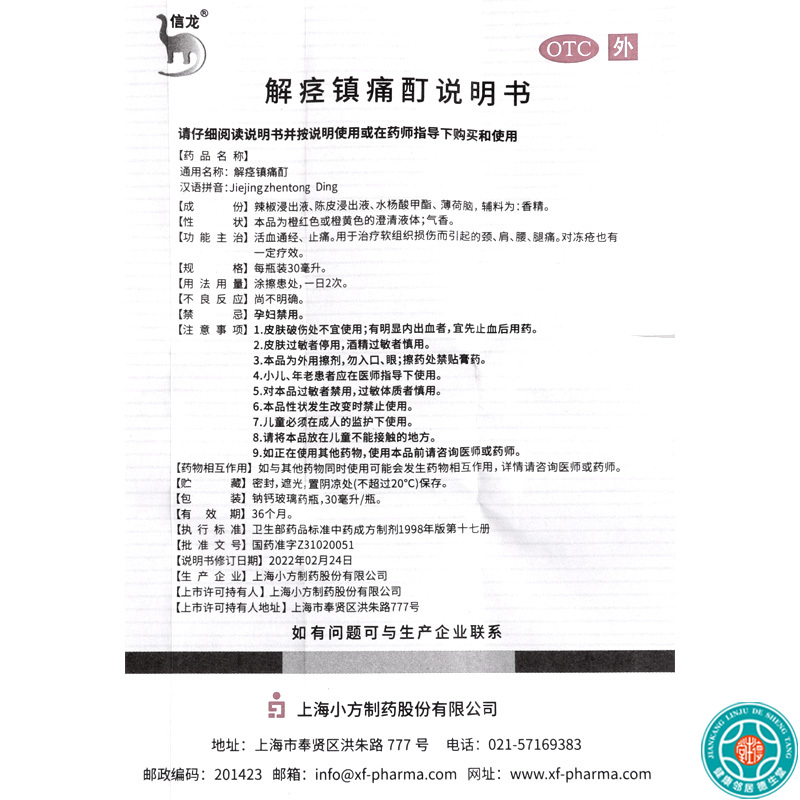 信龙®

OTC 外

解痉镇痛酊说明书

请仔细阅读说明书并按说明使用或在药师指导下购买和使用

【药品名称】
通用名称：解痉镇痛酊
汉语拼音：Jiejingzhentong Ding

【成　　份】辣椒浸出液、陈皮浸出液、水杨酸甲酯、薄荷脑，辅料为：香精。
【性　　状】本品为橙红色或橙黄色的澄清液体；气香。
【功能主治】活血通经、止痛。用于治疗软组织损伤而引起的颈、肩、腰、腿痛。对冻疮也有一定疗效。
【规　　格】每瓶装30毫升。
【用法用量】涂擦患处，一日2次。
【不良反应】尚不明确。
【禁　　忌】孕妇禁用。
【注意事项】1.皮肤破伤处不宜使用；有明显内出血者，宜先止血后用药。
2.皮肤过敏者停用，酒精过敏者慎用。
3.本品为外用擦剂，勿入口、眼；擦药处禁贴膏药。
4.小儿、年老患者应在医师指导下使用。
5.对本品过敏者禁用，过敏体质者慎用。
6.本品性状发生改变时禁止使用。
7.儿童必须在成人的监护下使用。
8.请将本品放在儿童不能接触的地方。
9.如正在使用其他药物，使用本品前请咨询医师或药师。
【药物相互作用】如与其他药物同时使用可能会发生药物相互作用，详情请咨询医师或药师。
【贮　　藏】密封，遮光，置阴凉处(不超过20°C)保存。
【包　　装】钠钙玻璃药瓶，30毫升/瓶。
【有 效 期】36个月。
【执行标准】卫生部药品标准中药成方制剂1998年版第十七册
【批准文号】国药准字Z31020051
【说明书修订日期】2022年02月24日
【生产企业】上海小方制药股份有限公司
【上市许可持有人】上海小方制药股份有限公司
【上市许可持有人地址】上海市奉贤区洪朱路777号

如有问题可与生产企业联系

上海小方制药股份有限公司

地址：上海市奉贤区洪朱路 777 号　电话：021-57169383

邮政编码：201423　邮箱：info@xf-pharma.com　网址：www.xf-pharma.com

JIANKANG LINJU DE SHENG TANG
健康邻居德生堂